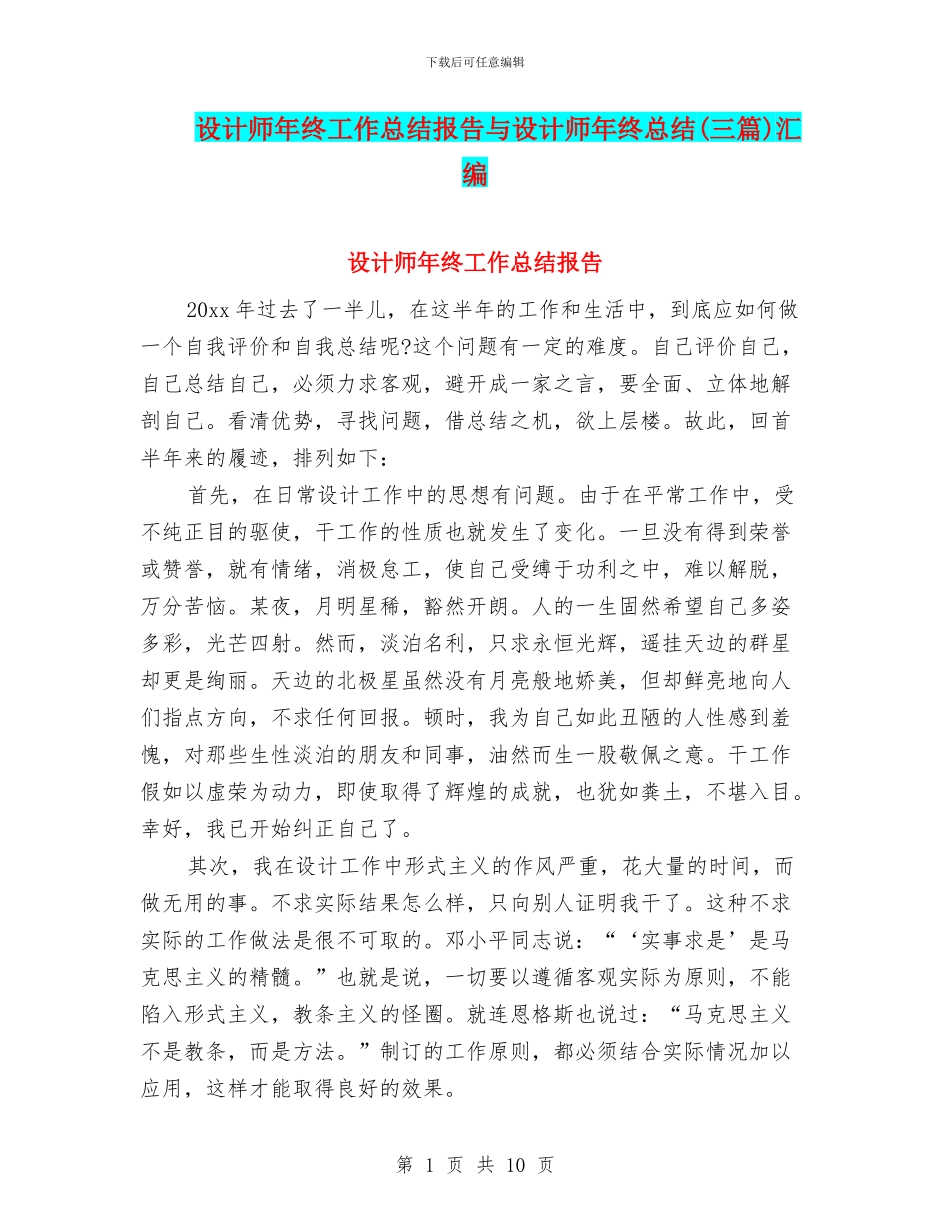 下载后可任意编辑

设计师年终工作总结报告与设计师年终总结(三篇)汇编

设计师年终工作总结报告

20xx 年过去了一半儿，在这半年的工作和生活中，到底应如何做一个自我评价和自我总结呢?这个问题有一定的难度。自己评价自己，自己总结自己，必须力求客观，避开成一家之言，要全面、立体地解剖自己。看清优势，寻找问题，借总结之机，欲上层楼。故此，回首半年来的履迹，排列如下：

首先，在日常设计工作中的思想有问题。由于在平常工作中，受不纯正目的驱使，干工作的性质也就发生了变化。一旦没有得到荣誉或赞誉，就有情绪，消极怠工，使自己受缚于功利之中，难以解脱，万分苦恼。某夜，月明星稀，豁然开朗。人的一生固然希望自己多姿多彩，光芒四射。然而，淡泊名利，只求永恒光辉，遥挂天边的群星却更是绚丽。天边的北极星虽然没有月亮般地娇美，但却鲜亮地向人们指点方向，不求任何回报。顿时，我为自己如此丑陋的人性感到羞愧，对那些生性淡泊的朋友和同事，油然而生一股敬佩之意。干工作假如以虚荣为动力，即使取得了辉煌的成就，也犹如粪土，不堪入目。幸好，我已开始纠正自己了。

其次，我在设计工作中形式主义的作风严重，花大量的时间，而做无用的事。不求实际结果怎么样，只向别人证明我干了。这种不求实际的工作做法是很不可取的。邓小平同志说：“‘实事求是’是马克思主义的精髓。”也就是说，一切要以遵循客观实际为原则，不能陷入形式主义，教条主义的怪圈。就连恩格斯也说过：“马克思主义不是教条，而是方法。”制订的工作原则，都必须结合实际情况加以应用，这样才能取得良好的效果。

第 1 页 共 10 页